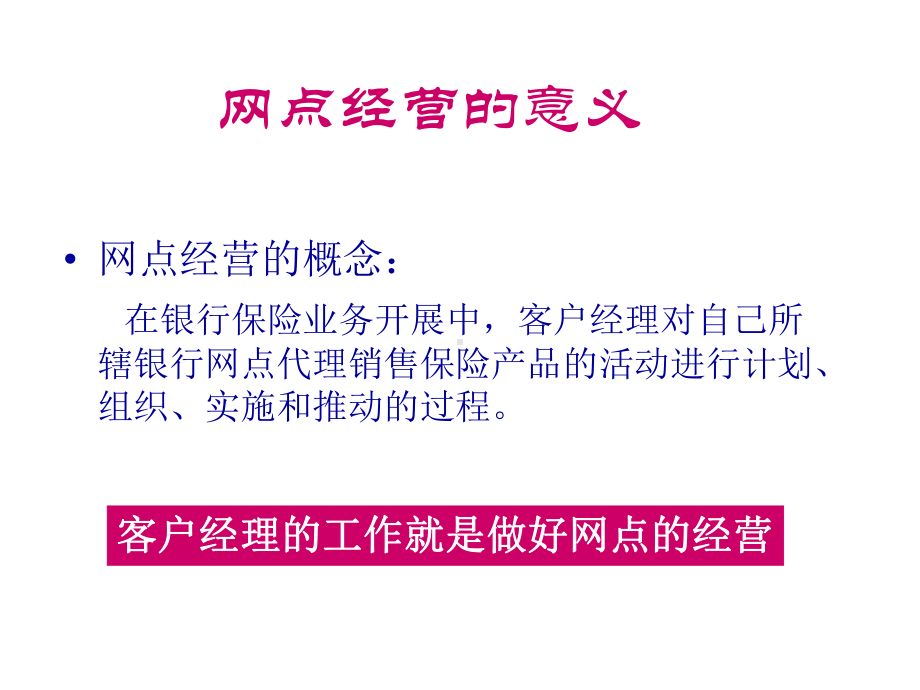 网点经营的意义

• 网点经营的概念：

在银行保险业务开展中，客户经理对自己所辖银行网点代理销售保险产品的活动进行计划、组织、实施和推动的过程。

客户经理的工作就是做好网点的经营